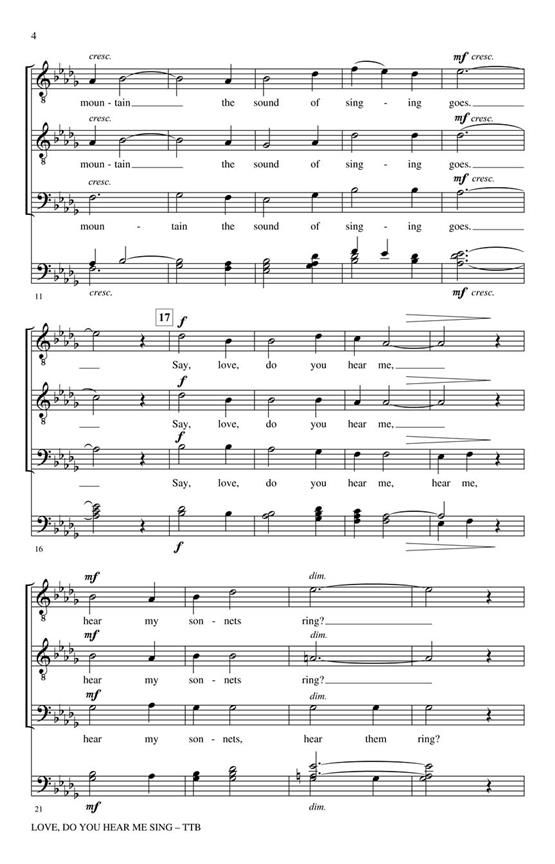 4

cresc.

mf cresc.

moun - tain ____ the sound of sing - ing goes. ____

cresc.

mf cresc.

moun - tain ____ the sound of sing - ing goes. ____

cresc.

mf cresc.

moun - tain the sound of sing - ing goes. ____

11

cresc.

mf cresc.

17

f

____ Say, love, do you hear me, ____

f

____ Say, love, do you hear me, ____

f

____ Say, love, do you hear me, hear me,

16

f

mf

dim.

hear my son - nets ring? ____

mf

dim.

hear my son - nets ring? ____

mf

dim.

hear my son - nets, hear them ring?

21

mf

dim.

LOVE, DO YOU HEAR ME SING – TTB